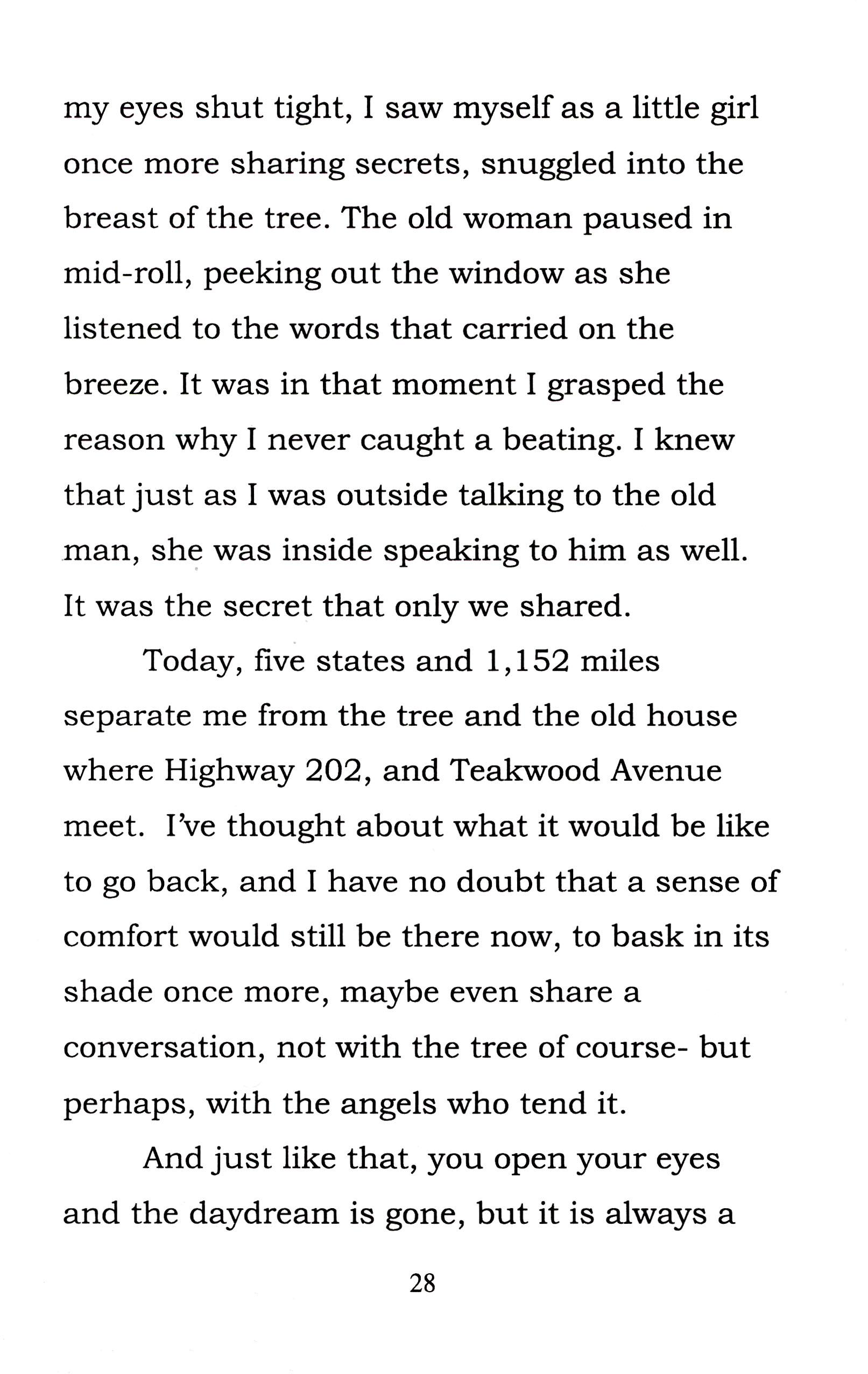 my eyes shut tight, I saw myself as a little girl once more sharing secrets, snuggled into the breast of the tree. The old woman paused in mid-roll, peeking out the window as she listened to the words that carried on the breeze. It was in that moment I grasped the reason why I never caught a beating. I knew that just as I was outside talking to the old man, she was inside speaking to him as well. It was the secret that only we shared.

Today, five states and 1,152 miles separate me from the tree and the old house where Highway 202, and Teakwood Avenue meet. I've thought about what it would be like to go back, and I have no doubt that a sense of comfort would still be there now, to bask in its shade once more, maybe even share a conversation, not with the tree of course- but perhaps, with the angels who tend it.

And just like that, you open your eyes and the daydream is gone, but it is always a

28